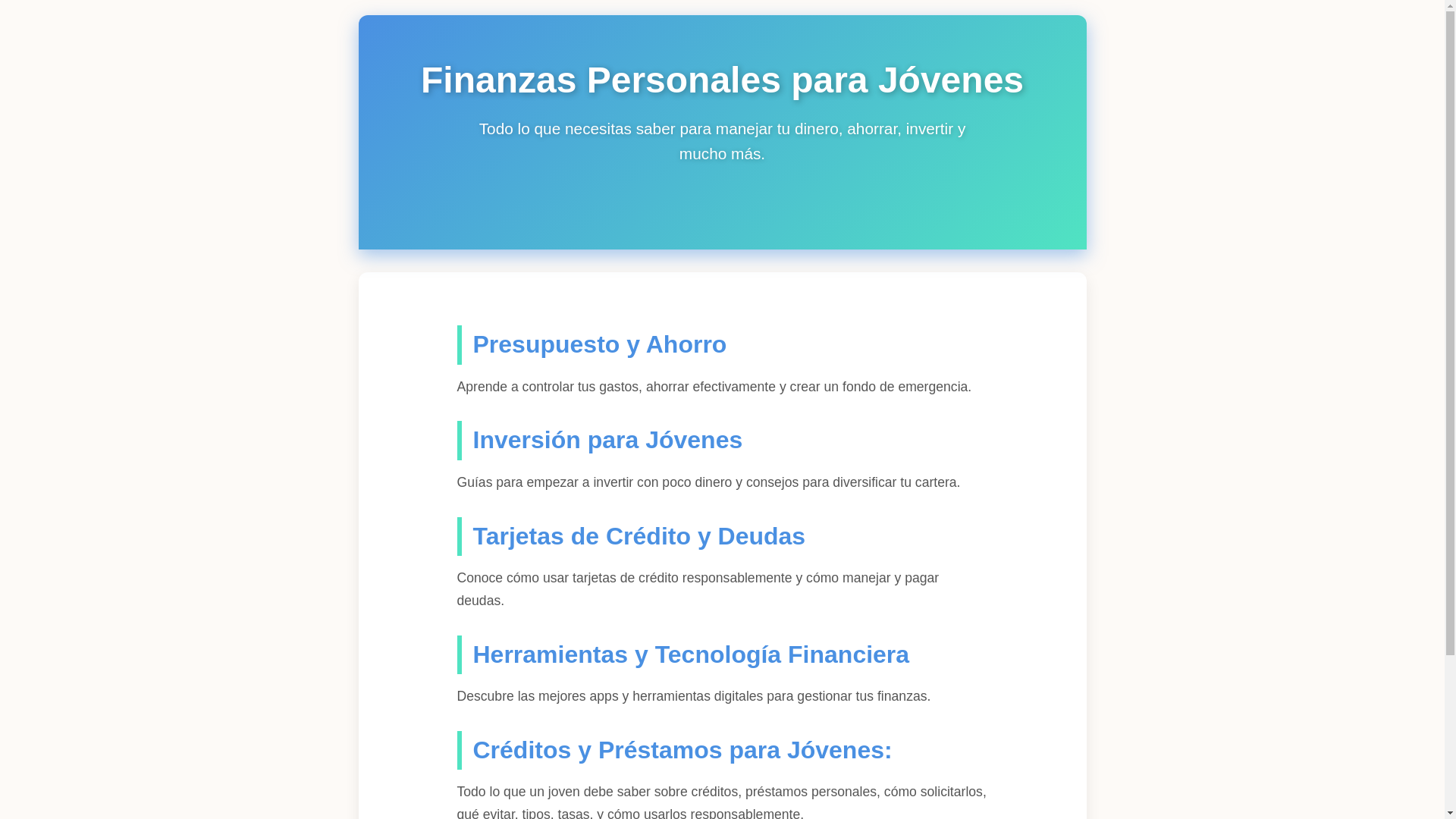 Finanzas Personales para Jóvenes

Todo lo que necesitas saber para manejar tu dinero, ahorrar, invertir y mucho más.

Presupuesto y Ahorro

Aprende a controlar tus gastos, ahorrar efectivamente y crear un fondo de emergencia.

Inversión para Jóvenes

Guías para empezar a invertir con poco dinero y consejos para diversificar tu cartera.

Tarjetas de Crédito y Deudas

Conoce cómo usar tarjetas de crédito responsablemente y cómo manejar y pagar deudas.

Herramientas y Tecnología Financiera

Descubre las mejores apps y herramientas digitales para gestionar tus finanzas.

Créditos y Préstamos para Jóvenes:

Todo lo que un joven debe saber sobre créditos, préstamos personales, cómo solicitarlos, qué evitar, tipos, tasas, y cómo usarlos responsablemente.